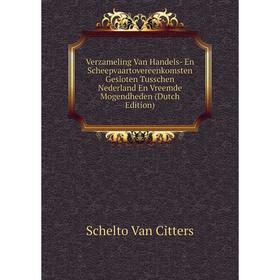 Verzameling Van Handels- En Scheepvaartovereenkomsten Gesloten Tusschen Nederland En Vreemde Mogendheden (Dutch Edition)

Schelto Van Citters